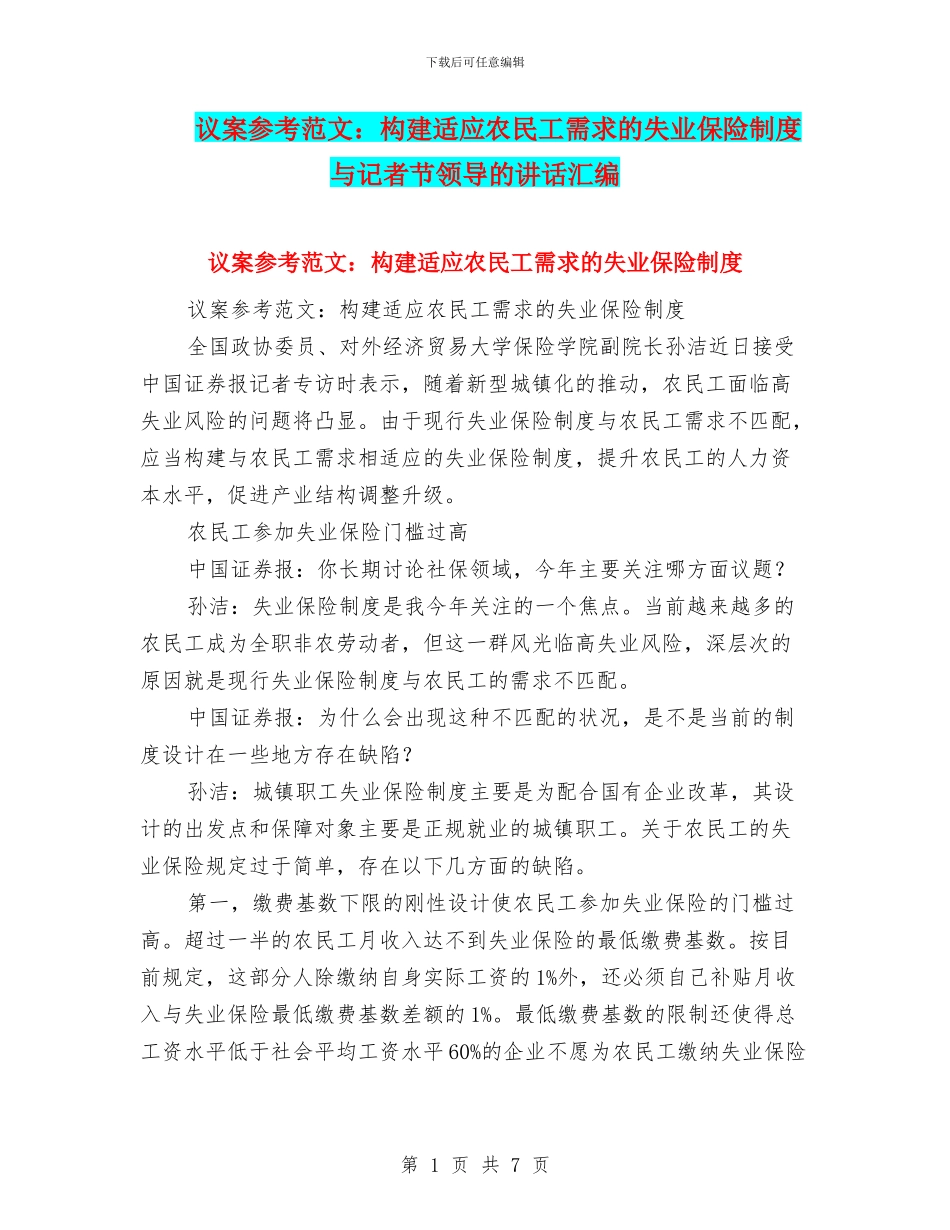 下载后可任意编辑

议案参考范文：构建适应农民工需求的失业保险制度与记者节领导的讲话汇编

议案参考范文：构建适应农民工需求的失业保险制度

议案参考范文：构建适应农民工需求的失业保险制度

全国政协委员、对外经济贸易大学保险学院副院长孙洁近日接受中国证券报记者专访时表示，随着新型城镇化的推动，农民工面临高失业风险的问题将凸显。由于现行失业保险制度与农民工需求不匹配，应当构建与农民工需求相适应的失业保险制度，提升农民工的人力资本水平，促进产业结构调整升级。

农民工参加失业保险门槛过高

中国证券报：你长期讨论社保领域，今年主要关注哪方面议题？

孙洁：失业保险制度是我今年关注的一个焦点。当前越来越多的农民工成为全职非农劳动者，但这一群风光临高失业风险，深层次的原因就是现行失业保险制度与农民工的需求不匹配。

中国证券报：为什么会出现这种不匹配的状况，是不是当前的制度设计在一些地方存在缺陷？

孙洁：城镇职工失业保险制度主要是为配合国有企业改革，其设计的出发点和保障对象主要是正规就业的城镇职工。关于农民工的失业保险规定过于简单，存在以下几方面的缺陷。

第一，缴费基数下限的刚性设计使农民工参加失业保险的门槛过高。超过一半的农民工月收入达不到失业保险的最低缴费基数。按目前规定，这部分人除缴纳自身实际工资的1%外，还必须自己补贴月收入与失业保险最低缴费基数差额的1%。最低缴费基数的限制还使得总工资水平低于社会平均工资水平60%的企业不愿为农民工缴纳失业保险

第 1 页 共 7 页